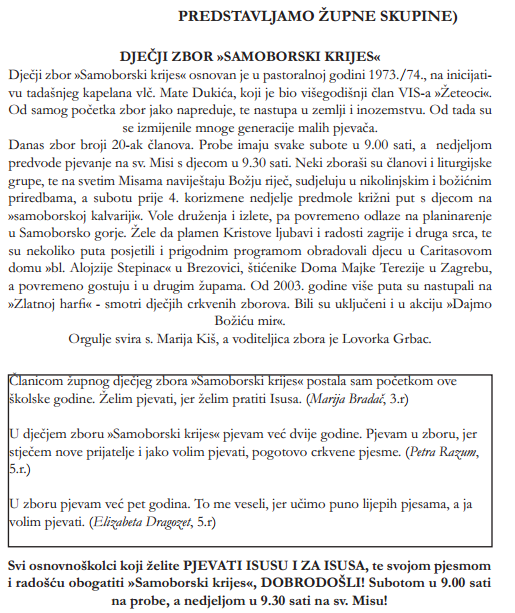 PREDSTAVLJAMO ŽUPNE SKUPINE)

DJEČJI ZBOR »SAMOBORSKI KRIJES«

Dječji zbor »Samoborski krijes« osnovan je u pastoralnoj godini 1973./74., na inicijativu tadašnjeg kapelana vlč. Mate Dukića, koji je bio višegodišnji član VIS-a »Žeteoci«. Od samog početka zbor jako napreduje, te nastupa u zemlji i inozemstvu. Od tada su se izmijenile mnoge generacije malih pjevača.

Danas zbor broji 20-ak članova. Probe imaju svake subote u 9.00 sati, a nedjeljom predvode pjevanje na sv. Misi s djecom u 9.30 sati. Neki zboraši su članovi i liturgijske grupe, te na svetim Misama naviještaju Božju riječ, sudjeluju u nikolinjskim i božićnim priredbama, a subotu prije 4. korizmene nedjelje predmole križni put s djecom na »samoborskoj kalvariji«. Vole druženja i izlete, pa povremeno odlaze na planinarenje u Samoborsko gorje. Žele da plamen Kristove ljubavi i radosti zagrije i druga srca, te su nekoliko puta posjetili i prigodnim programom obradovali djecu u Caritasovom domu »bl. Alojzije Stepinac« u Brezovici, štićenike Doma Majke Terezije u Zagrebu, a povremeno gostuju i u drugim župama. Od 2003. godine više puta su nastupali na »Zlatnoj harfi« - smotri dječjih crkvenih zborova. Bili su uključeni i u akciju »Dajmo Božiću mir«.

Orgulje svira s. Marija Kiš, a voditeljica zbora je Lovorka Grbac.

Članicom župnog dječjeg zbora »Samoborski krijes« postala sam početkom ove školske godine. Želim pjevati, jer želim pratiti Isusa. (Marija Bradač, 3.r)

U dječjem zboru »Samoborski krijes« pjevam već dvije godine. Pjevam u zboru, jer stječem nove prijatelje i jako volim pjevati, pogotovo crkvene pjesme. (Petra Razum, 5.r.)

U zboru pjevam već pet godina. To me veseli, jer učimo puno lijepih pjesama, a ja volim pjevati. (Elizabeta Dragozet, 5.r)

Svi osnovnoškolci koji želite PJEVATI ISUSU I ZA ISUSA, te svojom pjesmom i radošću obogatiti »Samoborski krijes«, DOBRODOŠLI! Subotom u 9.00 sati na probe, a nedjeljom u 9.30 sati na sv. Misu!